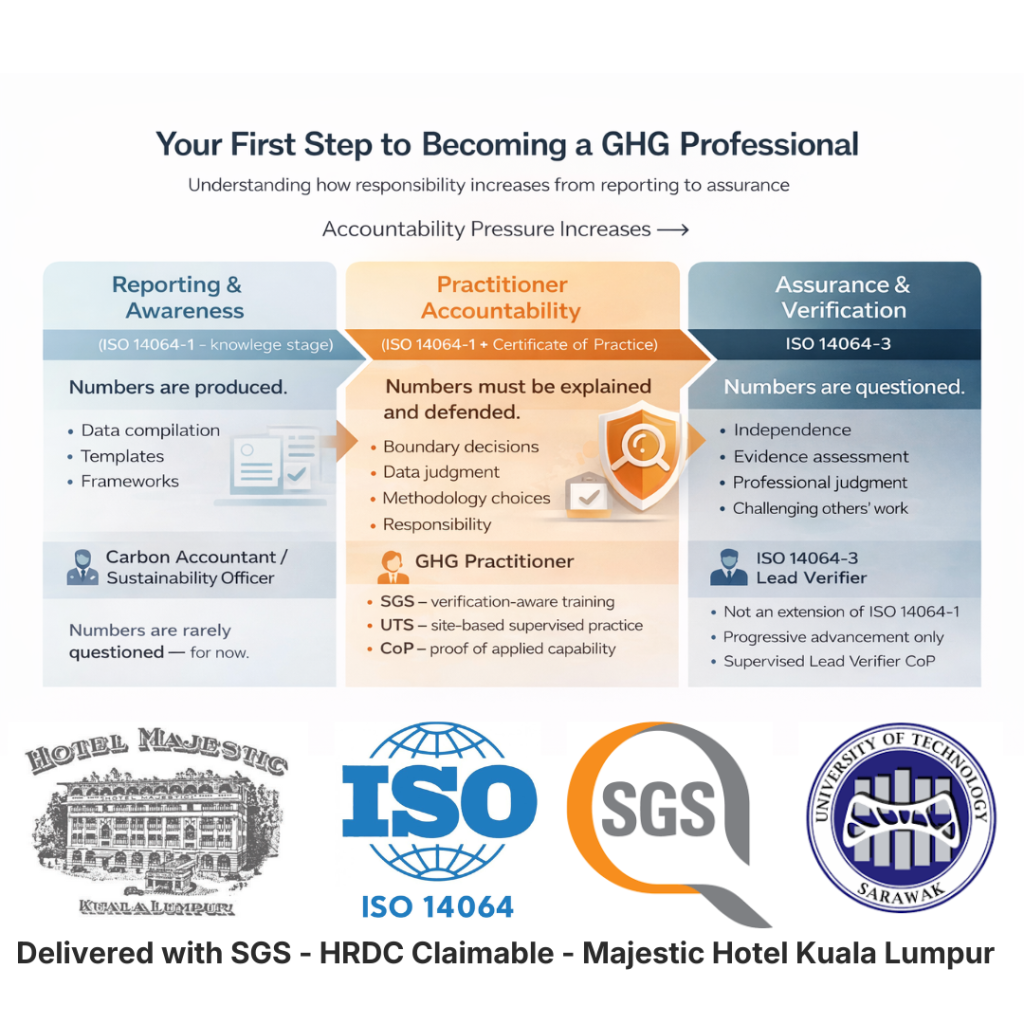 Your First Step to Becoming a GHG Professional

Understanding how responsibility increases from reporting to assurance

Accountability Pressure Increases ⟶

Reporting & Awareness

(ISO 14064-1 – knowlege stage)

Numbers are produced.

• Data compilation
• Templates
• Frameworks

Carbon Accountant / Sustainability Officer

Numbers are rarely questioned — for now.

Practitioner Accountability

(ISO 14064-1 + Certificate of Practice)

Numbers must be explained and defended.

• Boundary decisions
• Data judgment
• Methodology choices
• Responsibility

GHG Practitioner

• SGS – verification-aware training
• UTS – site-based supervised practice
• CoP – proof of applied capability

Assurance & Verification

ISO 14064-3

Numbers are questioned.

• Independence
• Evidence assessment
• Professional judgment
• Challenging others' work

ISO 14064-3 Lead Verifier

• Not an extension of ISO 14064-1
• Progressive advancement only
• Supervised Lead Verifier CoP

HOTEL MAJESTIC

KUALA LUMPUR

ISO

ISO 14064

SGS

UNIVERSITY OF TECHNOLOGY SARAWAK

Delivered with SGS - HRDC Claimable - Majestic Hotel Kuala Lumpur